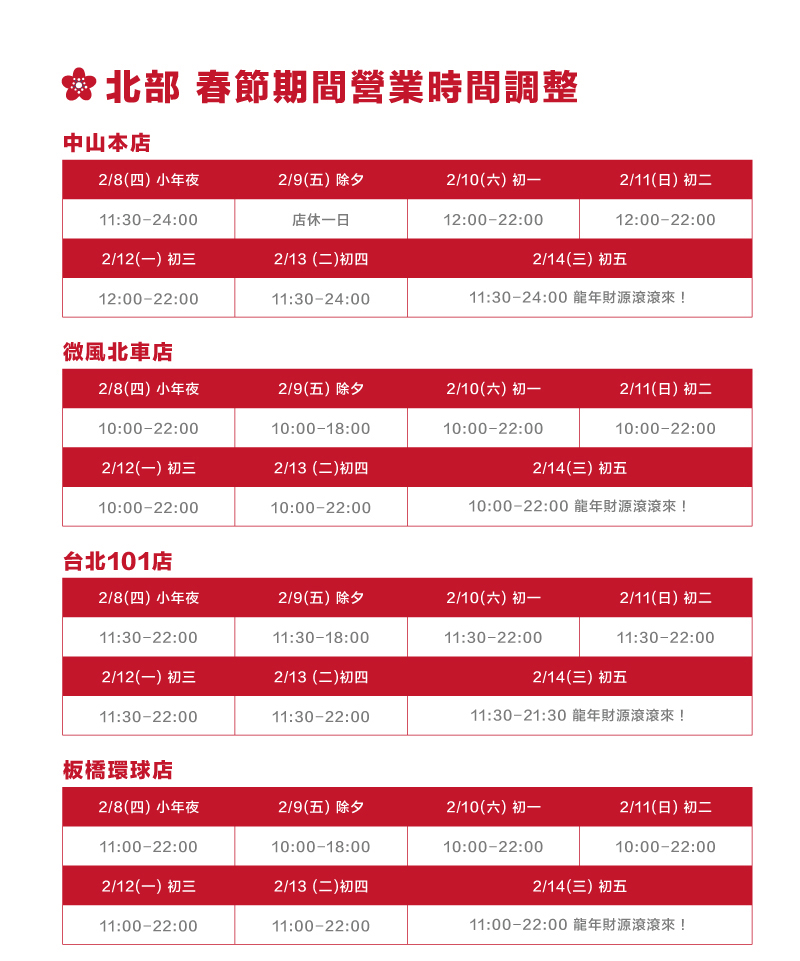 北部 春節期間營業時間調整

中山本店

| 2/8(四) 小年夜 | 2/9(五) 除夕 | 2/10(六) 初一 | 2/11(日) 初二 |
|---|---|---|---|
| 11:30–24:00 | 店休一日 | 12:00–22:00 | 12:00–22:00 |
| 2/12(一) 初三 | 2/13 (二)初四 | 2/14(三) 初五 | |
| 12:00–22:00 | 11:30–24:00 | 11:30–24:00 龍年財源滾滾來！ | |

微風北車店

| 2/8(四) 小年夜 | 2/9(五) 除夕 | 2/10(六) 初一 | 2/11(日) 初二 |
|---|---|---|---|
| 10:00–22:00 | 10:00–18:00 | 10:00–22:00 | 10:00–22:00 |
| 2/12(一) 初三 | 2/13 (二)初四 | 2/14(三) 初五 | |
| 10:00–22:00 | 10:00–22:00 | 10:00–22:00 龍年財源滾滾來！ | |

台北101店

| 2/8(四) 小年夜 | 2/9(五) 除夕 | 2/10(六) 初一 | 2/11(日) 初二 |
|---|---|---|---|
| 11:30–22:00 | 11:30–18:00 | 11:30–22:00 | 11:30–22:00 |
| 2/12(一) 初三 | 2/13 (二)初四 | 2/14(三) 初五 | |
| 11:30–22:00 | 11:30–22:00 | 11:30–21:30 龍年財源滾滾來！ | |

板橋環球店

| 2/8(四) 小年夜 | 2/9(五) 除夕 | 2/10(六) 初一 | 2/11(日) 初二 |
|---|---|---|---|
| 11:00–22:00 | 10:00–18:00 | 10:00–22:00 | 10:00–22:00 |
| 2/12(一) 初三 | 2/13 (二)初四 | 2/14(三) 初五 | |
| 11:00–22:00 | 11:00–22:00 | 11:00–22:00 龍年財源滾滾來！ | |